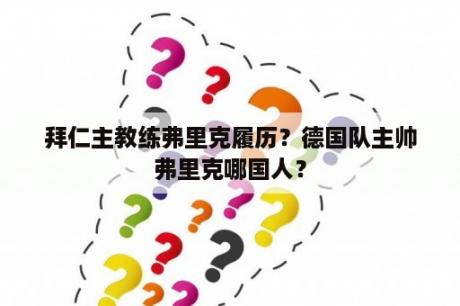 拜仁主教练弗里克履历？德国队主帅弗里克哪国人？